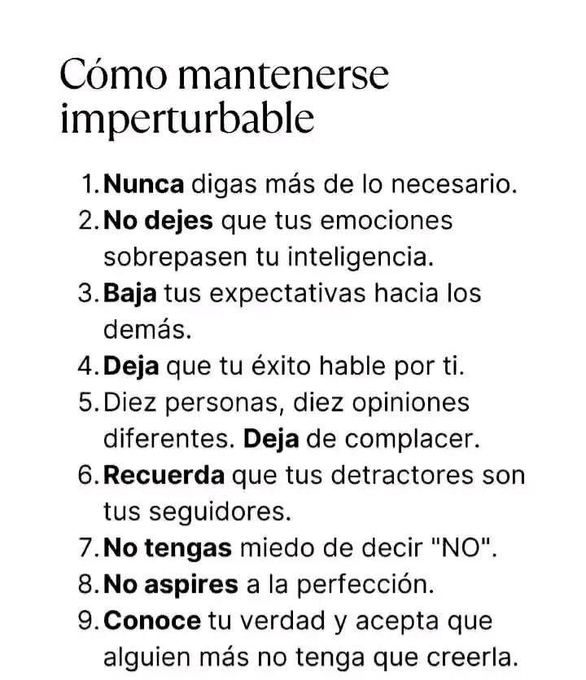 Cómo mantenerse imperturbable

1. Nunca digas más de lo necesario.
2. No dejes que tus emociones sobrepasen tu inteligencia.
3. Baja tus expectativas hacia los demás.
4. Deja que tu éxito hable por ti.
5. Diez personas, diez opiniones diferentes. Deja de complacer.
6. Recuerda que tus detractores son tus seguidores.
7. No tengas miedo de decir "NO".
8. No aspires a la perfección.
9. Conoce tu verdad y acepta que alguien más no tenga que creerla.